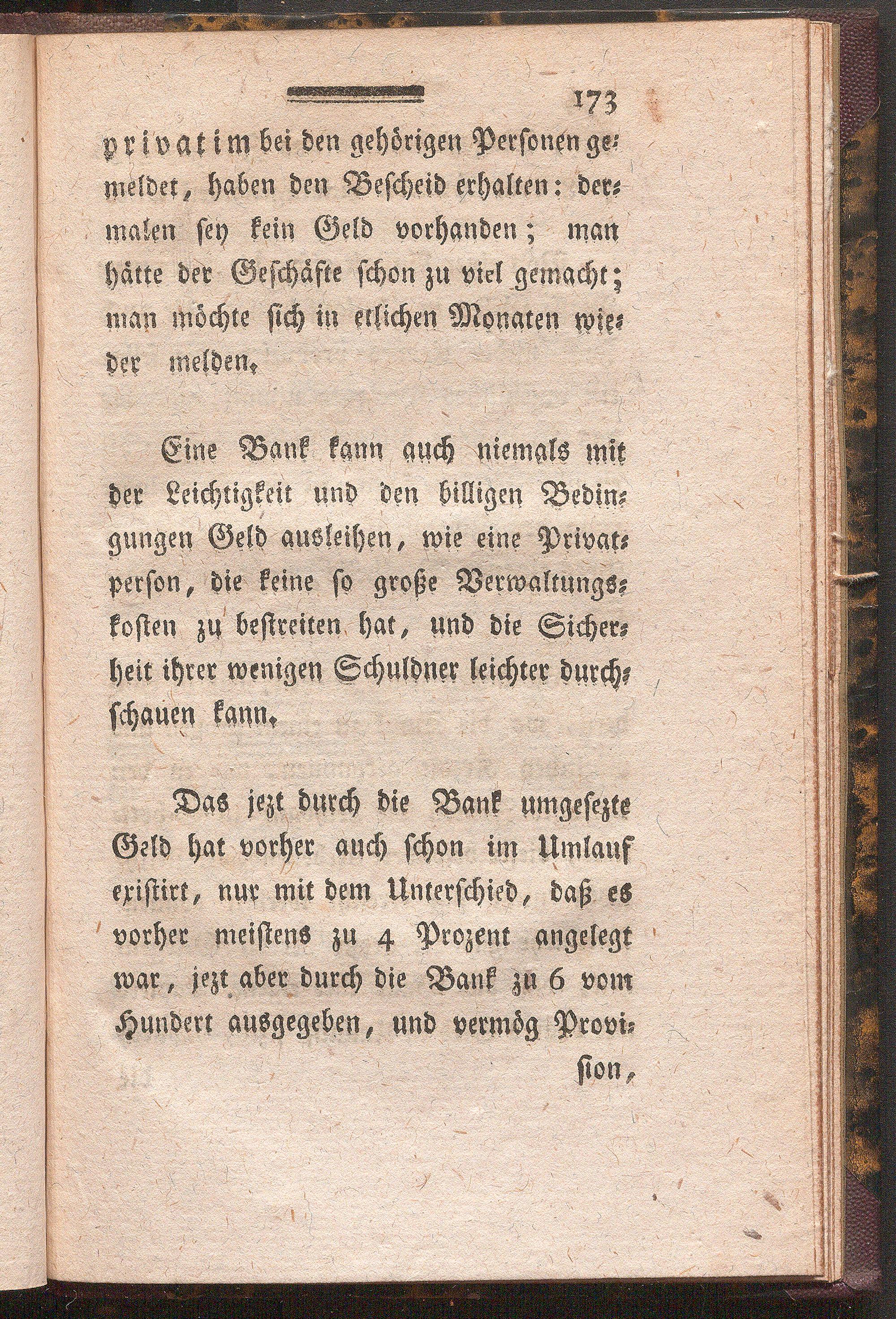 173

privatim bei den gehörigen Personen gemeldet, haben den Bescheid erhalten: dermalen sey kein Geld vorhanden; man hätte der Geschäfte schon zu viel gemacht; man möchte sich in etlichen Monaten wieder melden.

Eine Bank kann auch niemals mit der Leichtigkeit und den billigen Bedingungen Geld ausleihen, wie eine Privatperson, die keine so große Verwaltungskosten zu bestreiten hat, und die Sicherheit ihrer wenigen Schuldner leichter durchschauen kann.

Das jezt durch die Bank umgesezte Geld hat vorher auch schon im Umlauf existirt, nur mit dem Unterschied, daß es vorher meistens zu 4 Prozent angelegt war, jezt aber durch die Bank zu 6 vom Hundert ausgegeben, und vermög Provi-

sion,